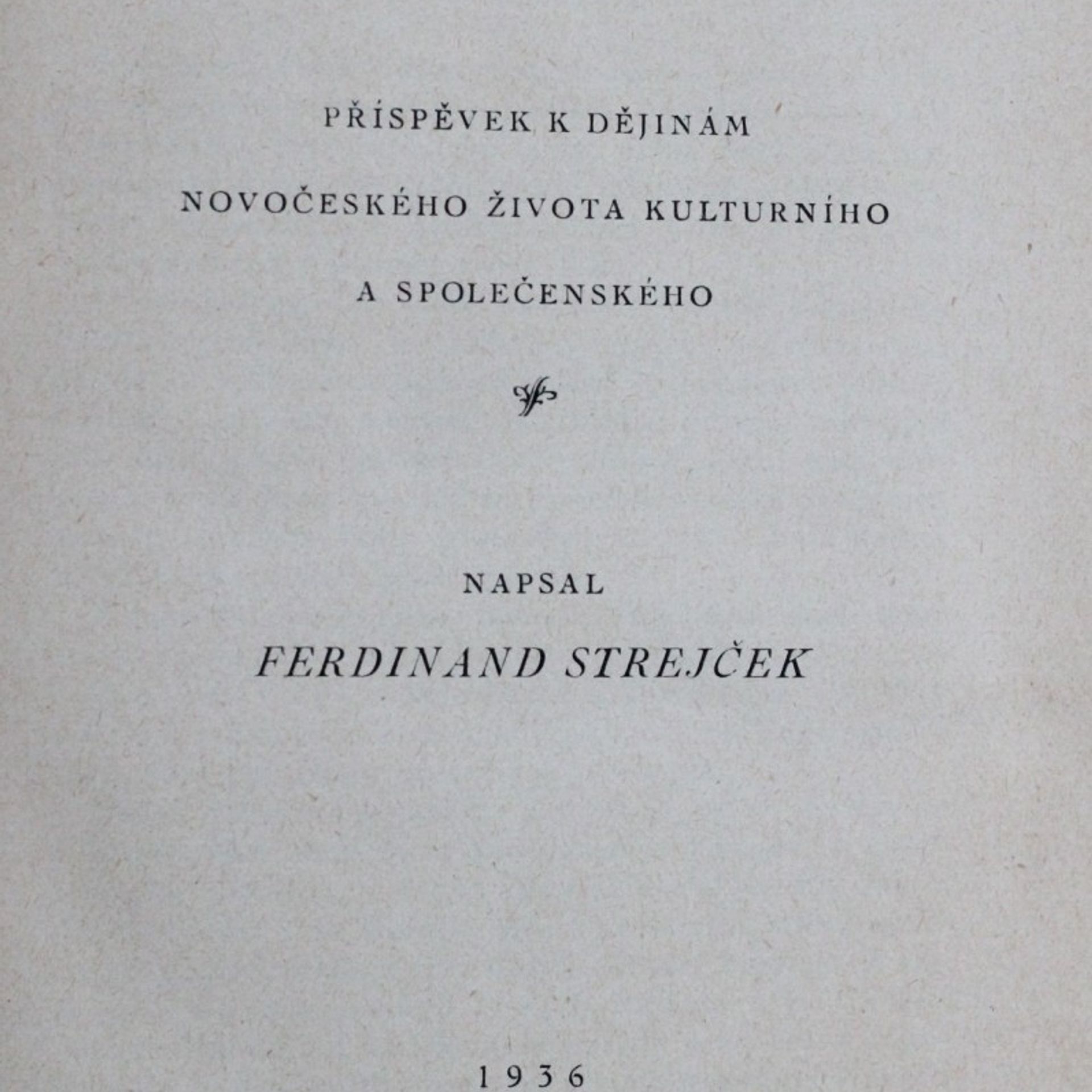 PŘÍSPĚVEK K DĚJINÁM

NOVOČESKÉHO ŽIVOTA KULTURNÍHO

A SPOLEČENSKÉHO

NAPSAL

FERDINAND STREJČEK

1936